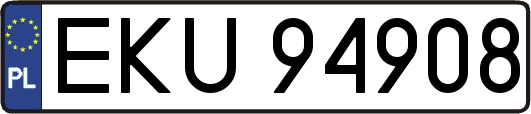 PL
EKU 94908